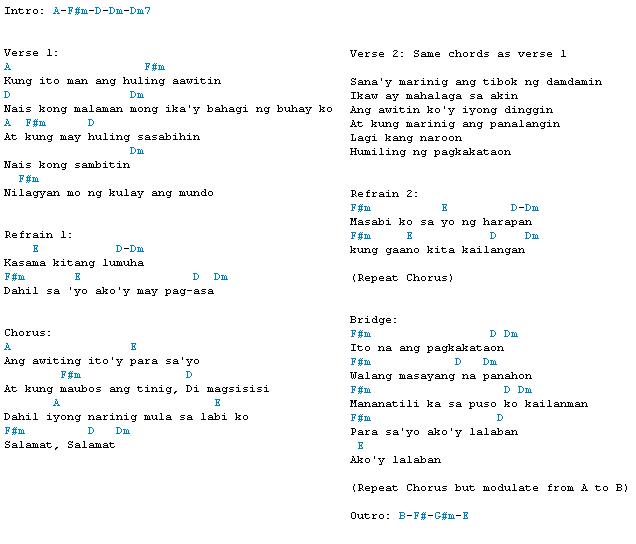 Intro: A-F#m-D-Dm-Dm7

Verse 1:
A F#m
Kung ito man ang huling aawitin
D Dm
Nais kong malaman mong ika'y bahagi ng buhay ko
A F#m D
At kung may huling sasabihin
Dm
Nais kong sambitin
F#m
Nilagyan mo ng kulay ang mundo

Refrain 1:
E D-Dm
Kasama kitang lumuha
F#m E D Dm
Dahil sa 'yo ako'y may pag-asa

Chorus:
A E
Ang awiting ito'y para sa'yo
F#m D
At kung maubos ang tinig, Di magsisisi
A E
Dahil iyong narinig mula sa labi ko
F#m D Dm
Salamat, Salamat

Verse 2: Same chords as verse 1

Sana'y marinig ang tibok ng damdamin
Ikaw ay mahalaga sa akin
Ang awitin ko'y iyong dinggin
At kung marinig ang panalangin
Lagi kang naroon
Humiling ng pagkakataon

Refrain 2:
F#m E D-Dm
Masabi ko sa yo ng harapan
F#m E D Dm
kung gaano kita kailangan

(Repeat Chorus)

Bridge:
F#m D Dm
Ito na ang pagkakataon
F#m D Dm
Walang masayang na panahon
F#m D Dm
Mananatili ka sa puso ko kailanman
F#m D
Para sa'yo ako'y lalaban
E
Ako'y lalaban

(Repeat Chorus but modulate from A to B)

Outro: B-F#-G#m-E